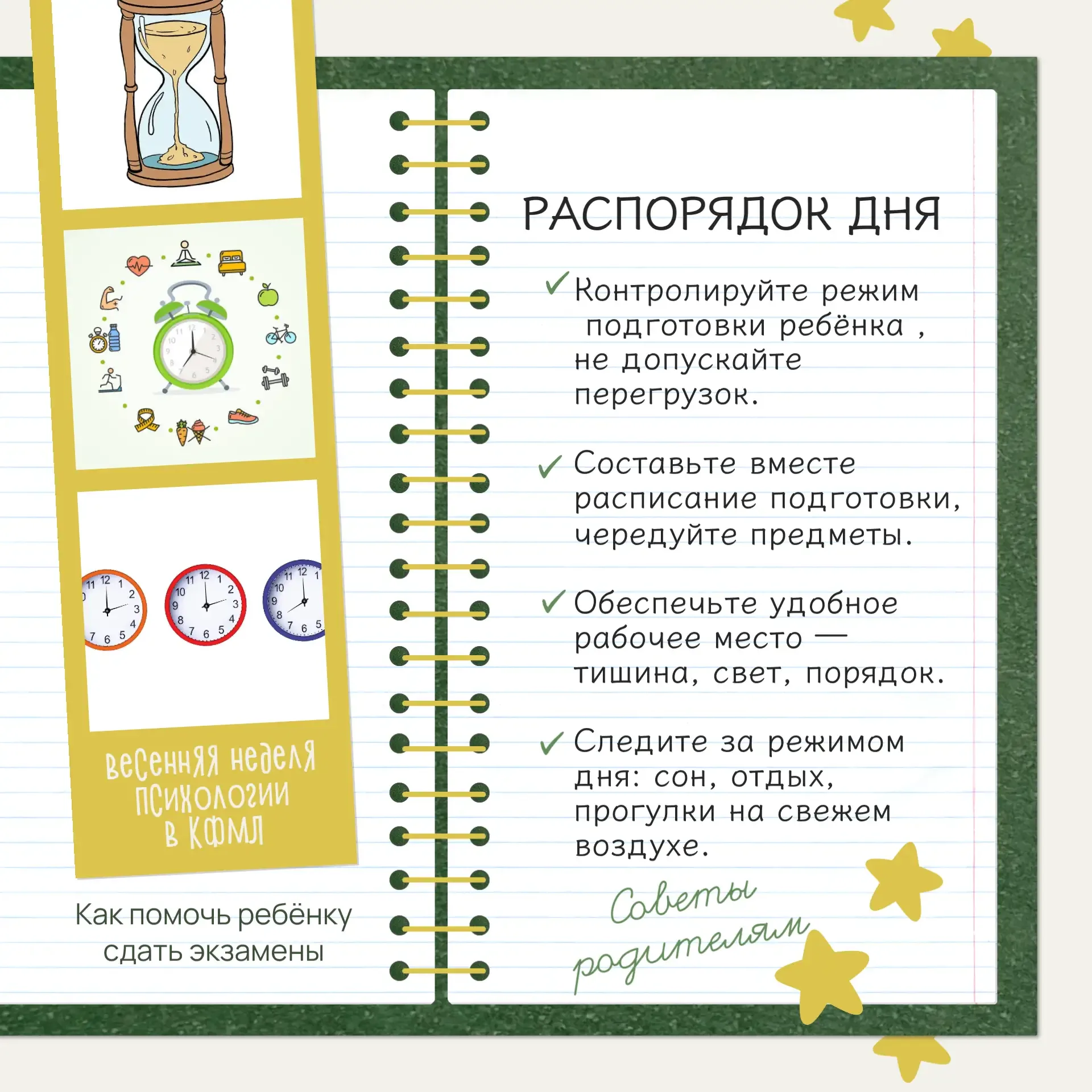 весенняя неделя психологии в КФМЛ

Как помочь ребёнку сдать экзамены

РАСПОРЯДОК ДНЯ

✓ Контролируйте режим подготовки ребёнка , не допускайте перегрузок.

✓ Составьте вместе расписание подготовки, чередуйте предметы.

✓ Обеспечьте удобное рабочее место — тишина, свет, порядок.

✓ Следите за режимом дня: сон, отдых, прогулки на свежем воздухе.

Советы родителям